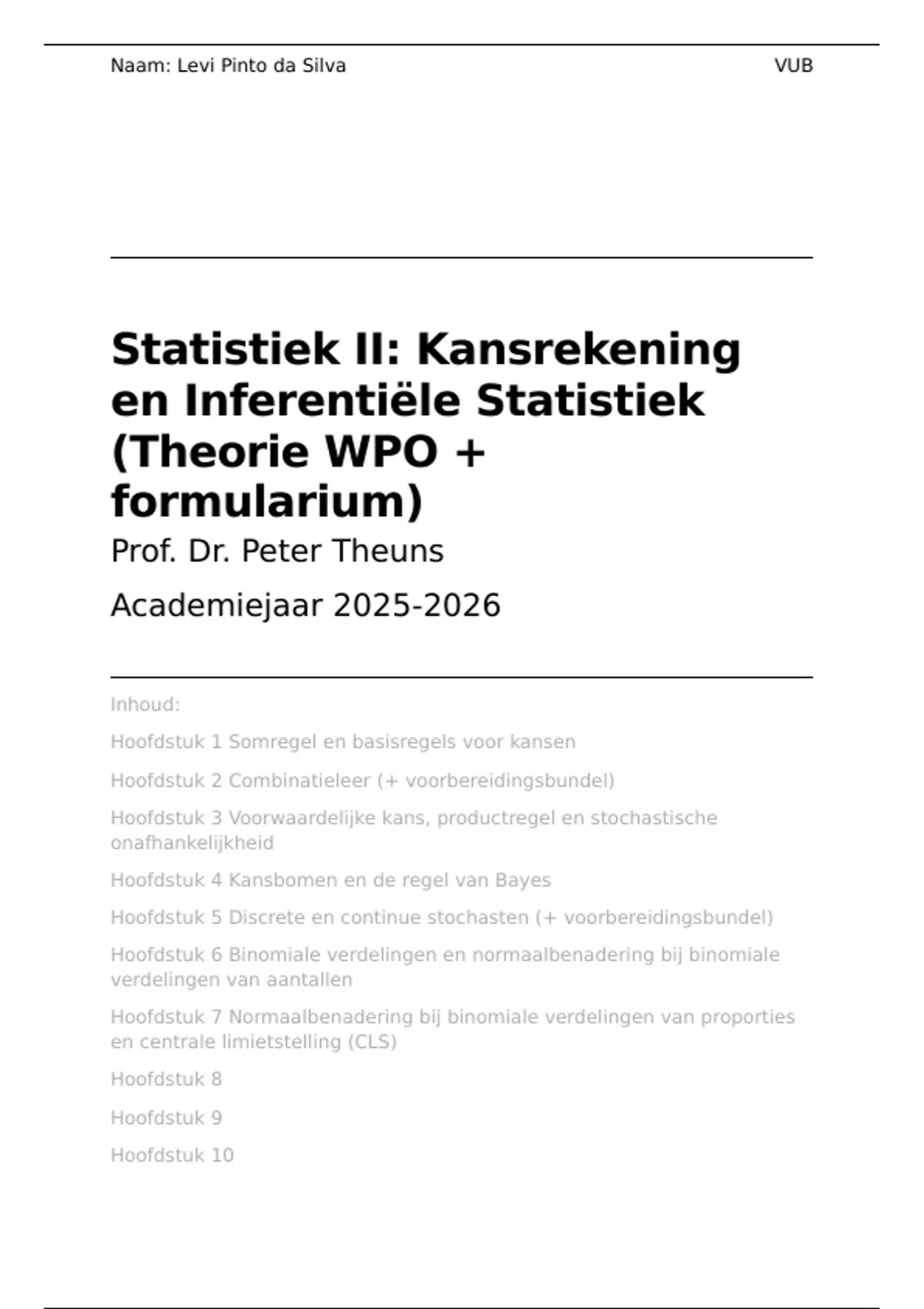 Naam: Levi Pinto da Silva

VUB

Statistiek II: Kansrekening en Inferentiële Statistiek (Theorie WPO + formularium)

Prof. Dr. Peter Theuns

Academiejaar 2025-2026

Inhoud:

Hoofdstuk 1 Somregel en basisregels voor kansen

Hoofdstuk 2 Combinatieleer (+ voorbereidingsbundel)

Hoofdstuk 3 Voorwaardelijke kans, productregel en stochastische onafhankelijkheid

Hoofdstuk 4 Kansbomen en de regel van Bayes

Hoofdstuk 5 Discrete en continue stochasten (+ voorbereidingsbundel)

Hoofdstuk 6 Binomiale verdelingen en normaalbenadering bij binomiale verdelingen van aantallen

Hoofdstuk 7 Normaalbenadering bij binomiale verdelingen van proporties en centrale limietstelling (CLS)

Hoofdstuk 8

Hoofdstuk 9

Hoofdstuk 10